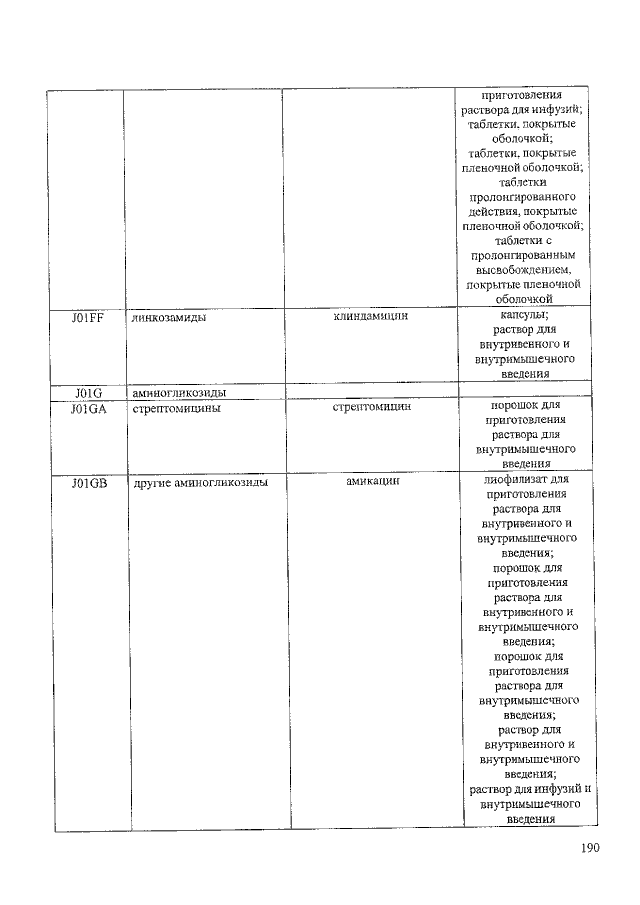 | | | | приготовления раствора для инфузий; таблетки, покрытые оболочкой; таблетки, покрытые пленочной оболочкой; таблетки пролонгированного действия, покрытые пленочной оболочкой; таблетки с пролонгированным высвобождением, покрытые пленочной оболочкой |
|---|---|---|---|
| J01FF | линкозамиды | клиндамицин | капсулы; раствор для внутривенного и внутримышечного введения |
| J01G | аминогликозиды | | |
| J01GA | стрептомицины | стрептомицин | порошок для приготовления раствора для внутримышечного введения |
| J01GB | другие аминогликозиды | амикацин | лиофилизат для приготовления раствора для внутривенного и внутримышечного введения; порошок для приготовления раствора для внутривенного и внутримышечного введения; порошок для приготовления раствора для внутримышечного введения; раствор для внутривенного и внутримышечного введения; раствор для инфузий и внутримышечного введения |

190